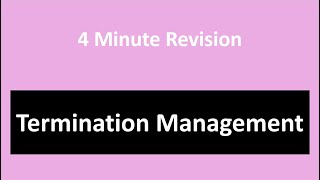 4 Minute Revision

Termination Management